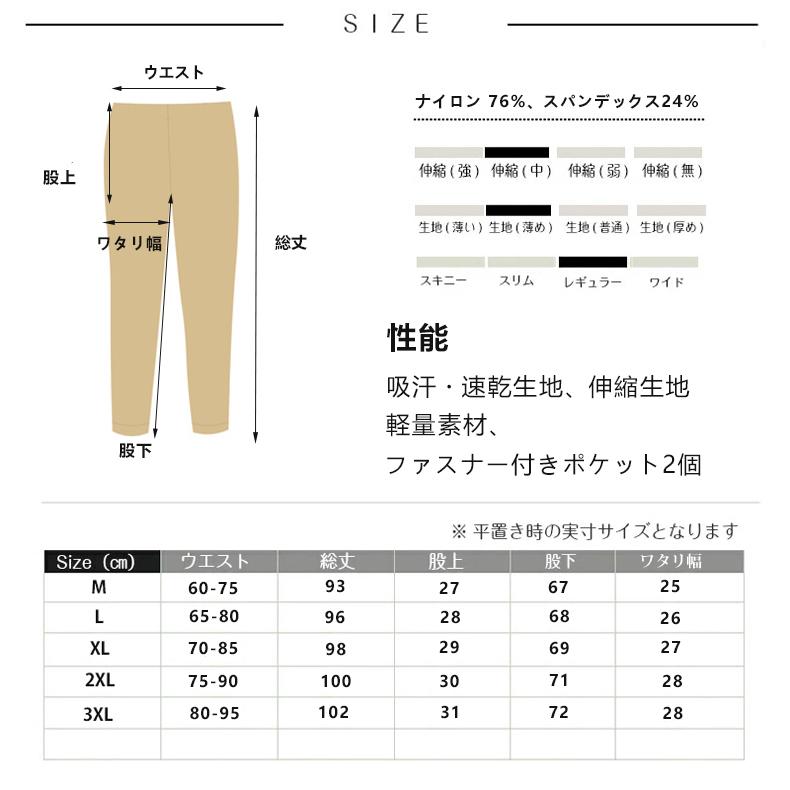 SIZE

ウエスト

股上

ワタリ幅

総丈

股下

ナイロン 76%、スパンデックス24%

伸縮(強) 伸縮(中) 伸縮(弱) 伸縮(無)

生地(薄い) 生地(薄め) 生地(普通) 生地(厚め)

スキニー スリム レギュラー ワイド

性能

吸汗・速乾生地、伸縮生地
軽量素材、
ファスナー付きポケット2個

※ 平置き時の実寸サイズとなります

| Size (㎝) | ウエスト | 総丈 | 股上 | 股下 | ワタリ幅 |
|---|---|---|---|---|---|
| M | 60-75 | 93 | 27 | 67 | 25 |
| L | 65-80 | 96 | 28 | 68 | 26 |
| XL | 70-85 | 98 | 29 | 69 | 27 |
| 2XL | 75-90 | 100 | 30 | 71 | 28 |
| 3XL | 80-95 | 102 | 31 | 72 | 28 |
| | | | | | |